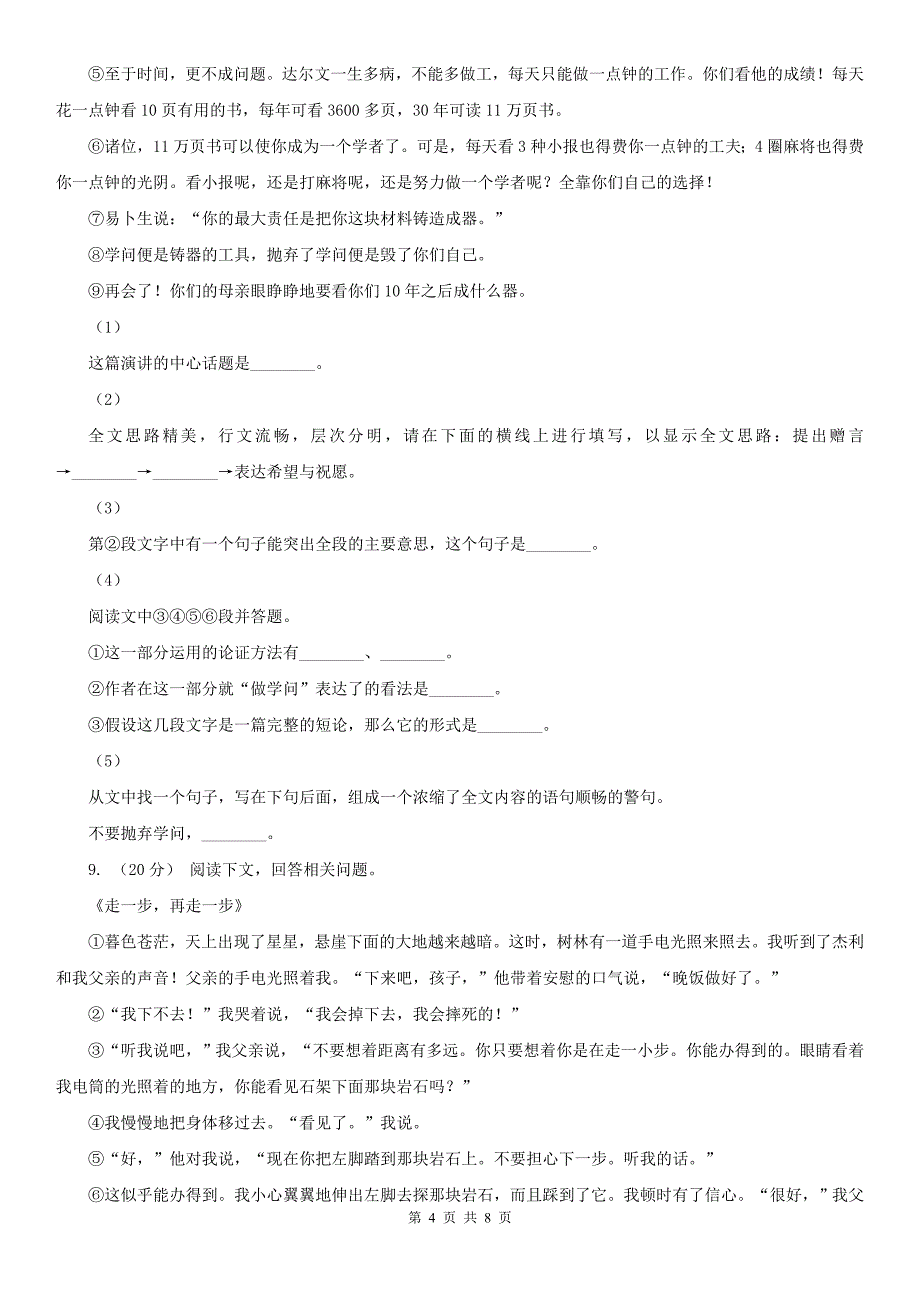 ⑤至于时间，更不成问题。达尔文一生多病，不能多做工，每天只能做一点钟的工作。你们看他的成绩！每天花一点钟看10页有用的书，每年可看3600多页，30年可读11万页书。

⑥诸位，11万页书可以使你成为一个学者了。可是，每天看3种小报也得费你一点钟的工夫；4圈麻将也得费你一点钟的光阴。看小报呢，还是打麻将呢，还是努力做一个学者呢？全靠你们自己的选择！

⑦易卜生说：“你的最大责任是把你这块材料铸造成器。”

⑧学问便是铸器的工具，抛弃了学问便是毁了你们自己。

⑨再会了！你们的母亲眼睁睁地要看你们10年之后成什么器。

（1）

这篇演讲的中心话题是________。

（2）

全文思路精美，行文流畅，层次分明，请在下面的横线上进行填写，以显示全文思路：提出赠言→________→________→表达希望与祝愿。

（3）

第②段文字中有一个句子能突出全段的主要意思，这个句子是________。

（4）

阅读文中③④⑤⑥段并答题。

①这一部分运用的论证方法有________、________。

②作者在这一部分就“做学问”表达了的看法是________。

③假设这几段文字是一篇完整的短论，那么它的形式是________。

（5）

从文中找一个句子，写在下句后面，组成一个浓缩了全文内容的语句顺畅的警句。

不要抛弃学问，________。

9. （20分） 阅读下文，回答相关问题。

《走一步，再走一步》

①暮色苍茫，天上出现了星星，悬崖下面的大地越来越暗。这时，树林有一道手电光照来照去。我听到了杰利和我父亲的声音！父亲的手电光照着我。“下来吧，孩子，”他带着安慰的口气说，“晚饭做好了。”

②“我下不去！”我哭着说，“我会掉下去，我会摔死的！”

③“听我说吧，”我父亲说，“不要想着距离有多远。你只要想着你是在走一小步。你能办得到的。眼睛看着我电筒的光照着的地方，你能看见石架下面那块岩石吗？”

④我慢慢地把身体移过去。“看见了。”我说。

⑤“好，”他对我说，“现在你把左脚踏到那块岩石上。不要担心下一步。听我的话。”

⑥这似乎能办得到。我小心翼翼地伸出左脚去探那块岩石，而且踩到了它。我顿时有了信心。“很好，”我父

第 4 页 共 8 页